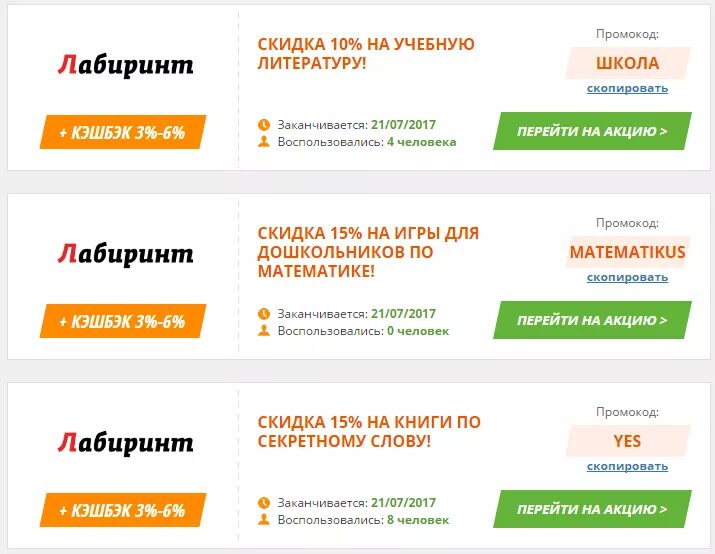 Лабиринт

+ КЭШБЭК 3%-6%

СКИДКА 10% НА УЧЕБНУЮ ЛИТЕРАТУРУ!

Заканчивается: 21/07/2017
Воспользовались: 4 человека

Промокод:
ШКОЛА
скопировать

ПЕРЕЙТИ НА АКЦИЮ >

Лабиринт

+ КЭШБЭК 3%-6%

СКИДКА 15% НА ИГРЫ ДЛЯ ДОШКОЛЬНИКОВ ПО МАТЕМАТИКЕ!

Заканчивается: 21/07/2017
Воспользовались: 0 человек

Промокод:
MATEMATIKUS
скопировать

ПЕРЕЙТИ НА АКЦИЮ >

Лабиринт

+ КЭШБЭК 3%-6%

СКИДКА 15% НА КНИГИ ПО СЕКРЕТНОМУ СЛОВУ!

Заканчивается: 21/07/2017
Воспользовались: 8 человек

Промокод:
YES
скопировать

ПЕРЕЙТИ НА АКЦИЮ >